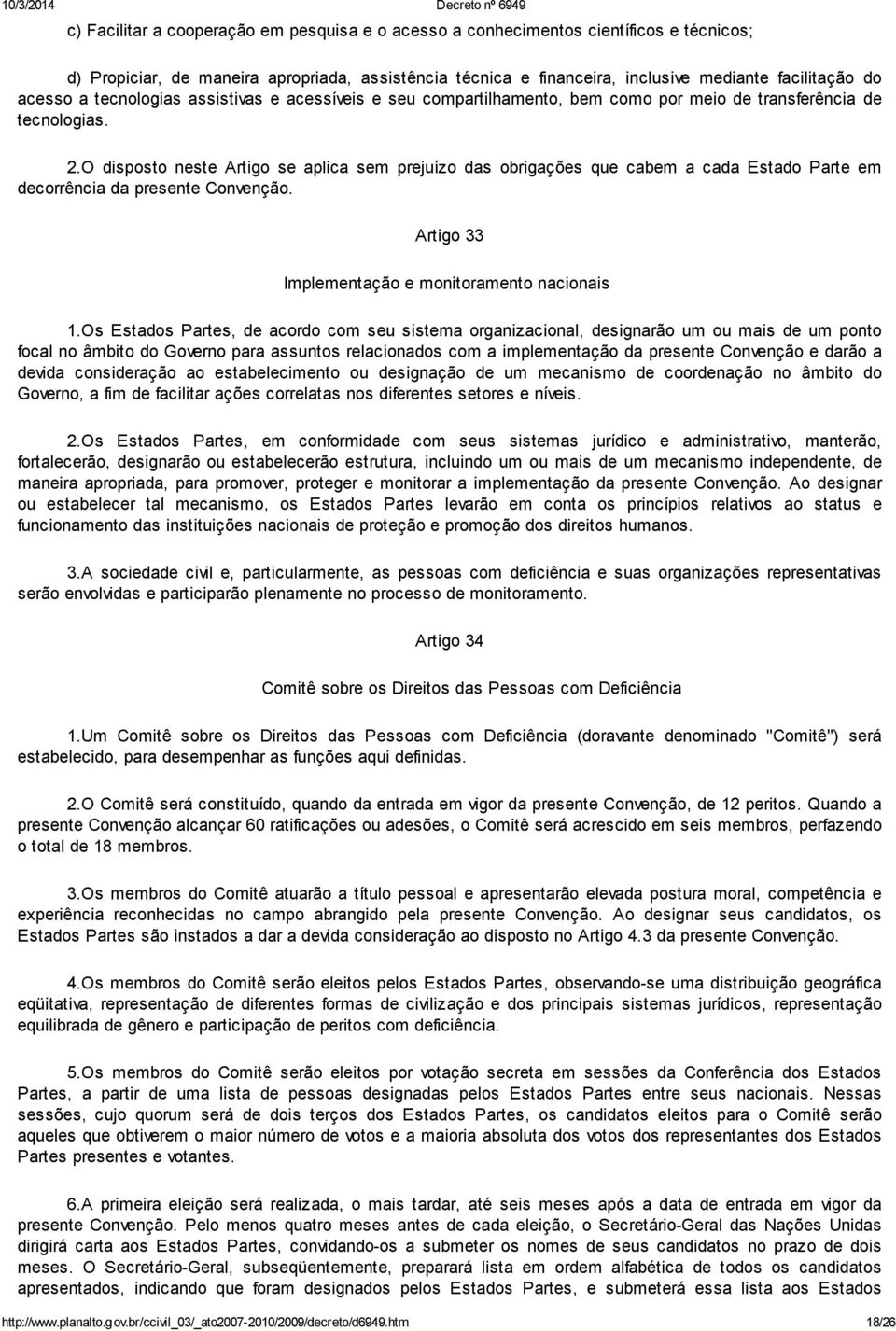 10/3/2014 Decreto nº 6949

c) Facilitar a cooperação em pesquisa e o acesso a conhecimentos científicos e técnicos;

d) Propiciar, de maneira apropriada, assistência técnica e financeira, inclusive mediante facilitação do acesso a tecnologias assistivas e acessíveis e seu compartilhamento, bem como por meio de transferência de tecnologias.

2.O disposto neste Artigo se aplica sem prejuízo das obrigações que cabem a cada Estado Parte em decorrência da presente Convenção.

Artigo 33

Implementação e monitoramento nacionais

1.Os Estados Partes, de acordo com seu sistema organizacional, designarão um ou mais de um ponto focal no âmbito do Governo para assuntos relacionados com a implementação da presente Convenção e darão a devida consideração ao estabelecimento ou designação de um mecanismo de coordenação no âmbito do Governo, a fim de facilitar ações correlatas nos diferentes setores e níveis.

2.Os Estados Partes, em conformidade com seus sistemas jurídico e administrativo, manterão, fortalecerão, designarão ou estabelecerão estrutura, incluindo um ou mais de um mecanismo independente, de maneira apropriada, para promover, proteger e monitorar a implementação da presente Convenção. Ao designar ou estabelecer tal mecanismo, os Estados Partes levarão em conta os princípios relativos ao status e funcionamento das instituições nacionais de proteção e promoção dos direitos humanos.

3.A sociedade civil e, particularmente, as pessoas com deficiência e suas organizações representativas serão envolvidas e participarão plenamente no processo de monitoramento.

Artigo 34

Comitê sobre os Direitos das Pessoas com Deficiência

1.Um Comitê sobre os Direitos das Pessoas com Deficiência (doravante denominado "Comitê") será estabelecido, para desempenhar as funções aqui definidas.

2.O Comitê será constituído, quando da entrada em vigor da presente Convenção, de 12 peritos. Quando a presente Convenção alcançar 60 ratificações ou adesões, o Comitê será acrescido em seis membros, perfazendo o total de 18 membros.

3.Os membros do Comitê atuarão a título pessoal e apresentarão elevada postura moral, competência e experiência reconhecidas no campo abrangido pela presente Convenção. Ao designar seus candidatos, os Estados Partes são instados a dar a devida consideração ao disposto no Artigo 4.3 da presente Convenção.

4.Os membros do Comitê serão eleitos pelos Estados Partes, observando-se uma distribuição geográfica eqüitativa, representação de diferentes formas de civilização e dos principais sistemas jurídicos, representação equilibrada de gênero e participação de peritos com deficiência.

5.Os membros do Comitê serão eleitos por votação secreta em sessões da Conferência dos Estados Partes, a partir de uma lista de pessoas designadas pelos Estados Partes entre seus nacionais. Nessas sessões, cujo quorum será de dois terços dos Estados Partes, os candidatos eleitos para o Comitê serão aqueles que obtiverem o maior número de votos e a maioria absoluta dos votos dos representantes dos Estados Partes presentes e votantes.

6.A primeira eleição será realizada, o mais tardar, até seis meses após a data de entrada em vigor da presente Convenção. Pelo menos quatro meses antes de cada eleição, o Secretário-Geral das Nações Unidas dirigirá carta aos Estados Partes, convidando-os a submeter os nomes de seus candidatos no prazo de dois meses. O Secretário-Geral, subseqüentemente, preparará lista em ordem alfabética de todos os candidatos apresentados, indicando que foram designados pelos Estados Partes, e submeterá essa lista aos Estados

http://www.planalto.gov.br/ccivil_03/_ato2007-2010/2009/decreto/d6949.htm 18/26